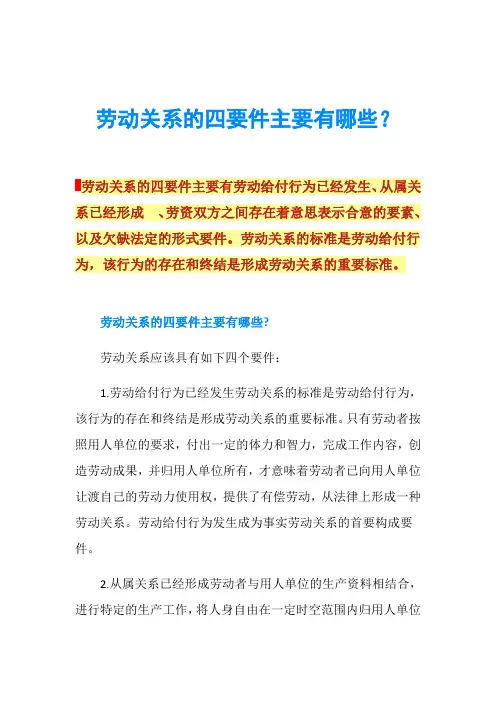 劳动关系的四要件主要有哪些？

劳动关系的四要件主要有劳动给付行为已经发生、从属关系已经形成 、劳资双方之间存在着意思表示合意的要素、以及欠缺法定的形式要件。劳动关系的标准是劳动给付行为，该行为的存在和终结是形成劳动关系的重要标准。

劳动关系的四要件主要有哪些?

劳动关系应该具有如下四个要件：

1.劳动给付行为已经发生劳动关系的标准是劳动给付行为，该行为的存在和终结是形成劳动关系的重要标准。只有劳动者按照用人单位的要求，付出一定的体力和智力，完成工作内容，创造劳动成果，并归用人单位所有，才意味着劳动者已向用人单位让渡自己的劳动力使用权，提供了有偿劳动，从法律上形成一种劳动关系。劳动给付行为发生成为事实劳动关系的首要构成要件。

2.从属关系已经形成劳动者与用人单位的生产资料相结合，进行特定的生产工作，将人身自由在一定时空范围内归用人单位